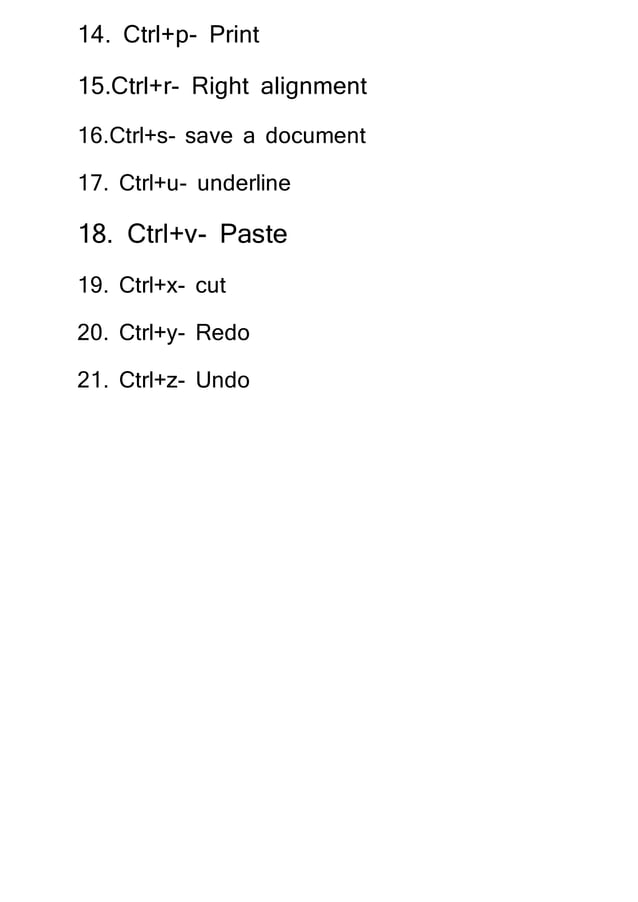 14. Ctrl+p- Print

15.Ctrl+r- Right alignment

16.Ctrl+s- save a document

17. Ctrl+u- underline

18. Ctrl+v- Paste

19. Ctrl+x- cut

20. Ctrl+y- Redo

21. Ctrl+z- Undo